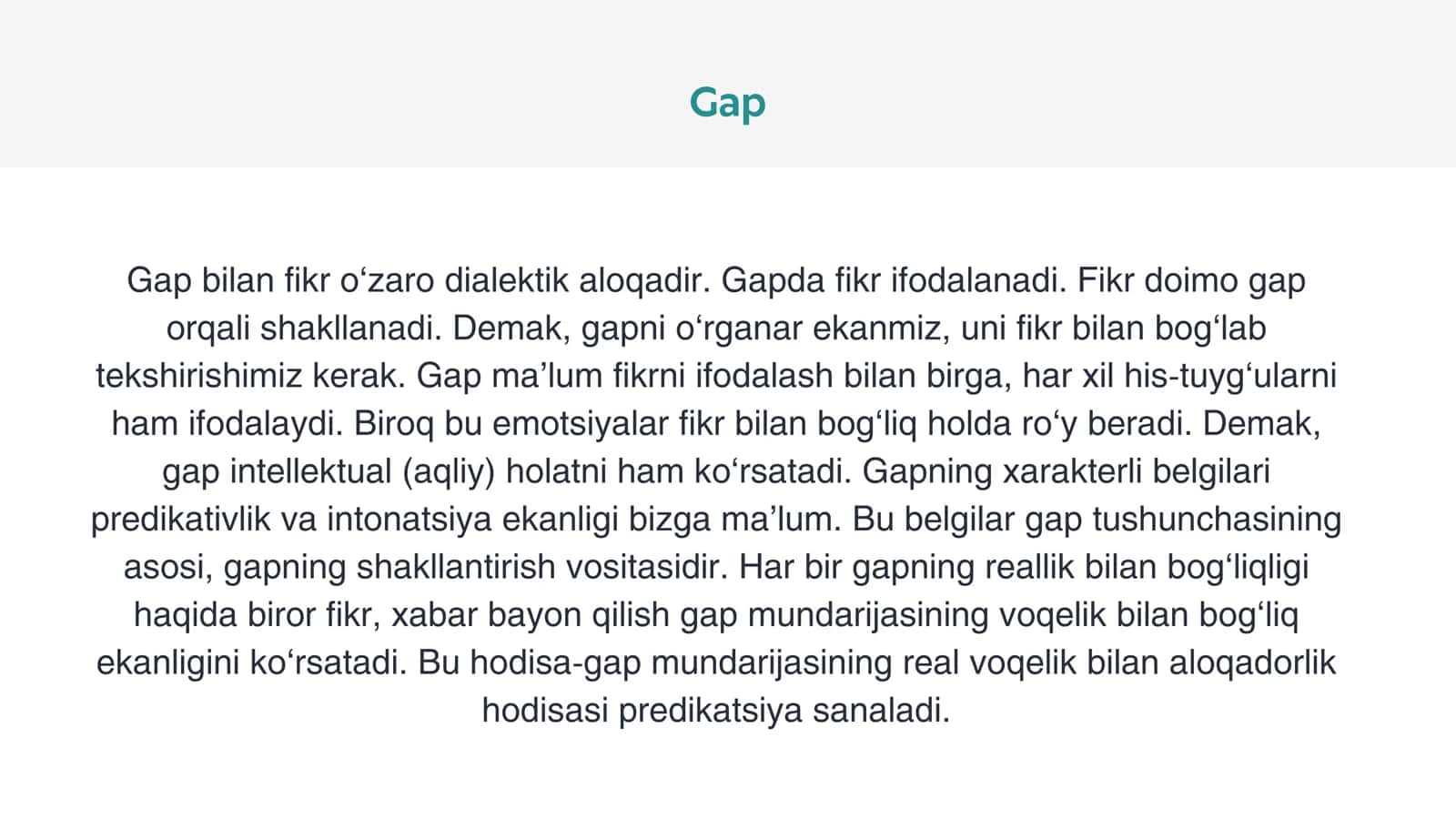 Gap

Gap bilan fikr o‘zaro dialektik aloqadir. Gapda fikr ifodalanadi. Fikr doimo gap orqali shakllanadi. Demak, gapni o‘rganar ekanmiz, uni fikr bilan bog‘lab tekshirishimiz kerak. Gap ma’lum fikrni ifodalash bilan birga, har xil his-tuyg‘ularni ham ifodalaydi. Biroq bu emotsiyalar fikr bilan bog‘liq holda ro‘y beradi. Demak, gap intellektual (aqliy) holatni ham ko‘rsatadi. Gapning xarakterli belgilari predikativlik va intonatsiya ekanligi bizga ma’lum. Bu belgilar gap tushunchasining asosi, gapning shakllantirish vositasidir. Har bir gapning reallik bilan bog‘liqligi haqida biror fikr, xabar bayon qilish gap mundarijasining voqelik bilan bog‘liq ekanligini ko‘rsatadi. Bu hodisa-gap mundarijasining real voqelik bilan aloqadorlik hodisasi predikatsiya sanaladi.